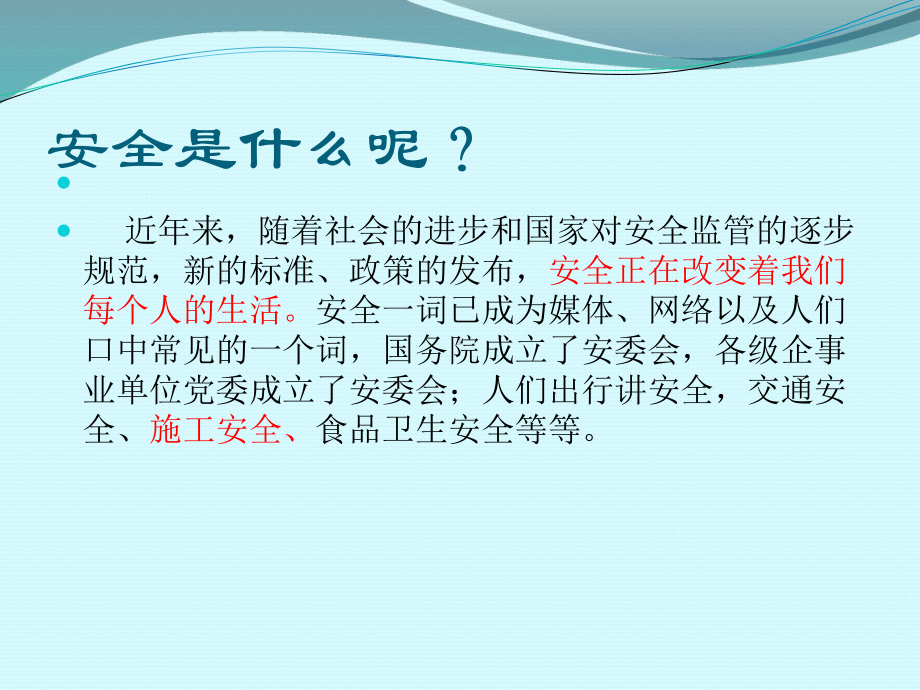 安全是什么呢？

近年来，随着社会的进步和国家对安全监管的逐步规范，新的标准、政策的发布，安全正在改变着我们每个人的生活。安全一词已成为媒体、网络以及人们口中常见的一个词，国务院成立了安委会，各级企事业单位党委成立了安委会；人们出行讲安全，交通安全、施工安全、食品卫生安全等等。